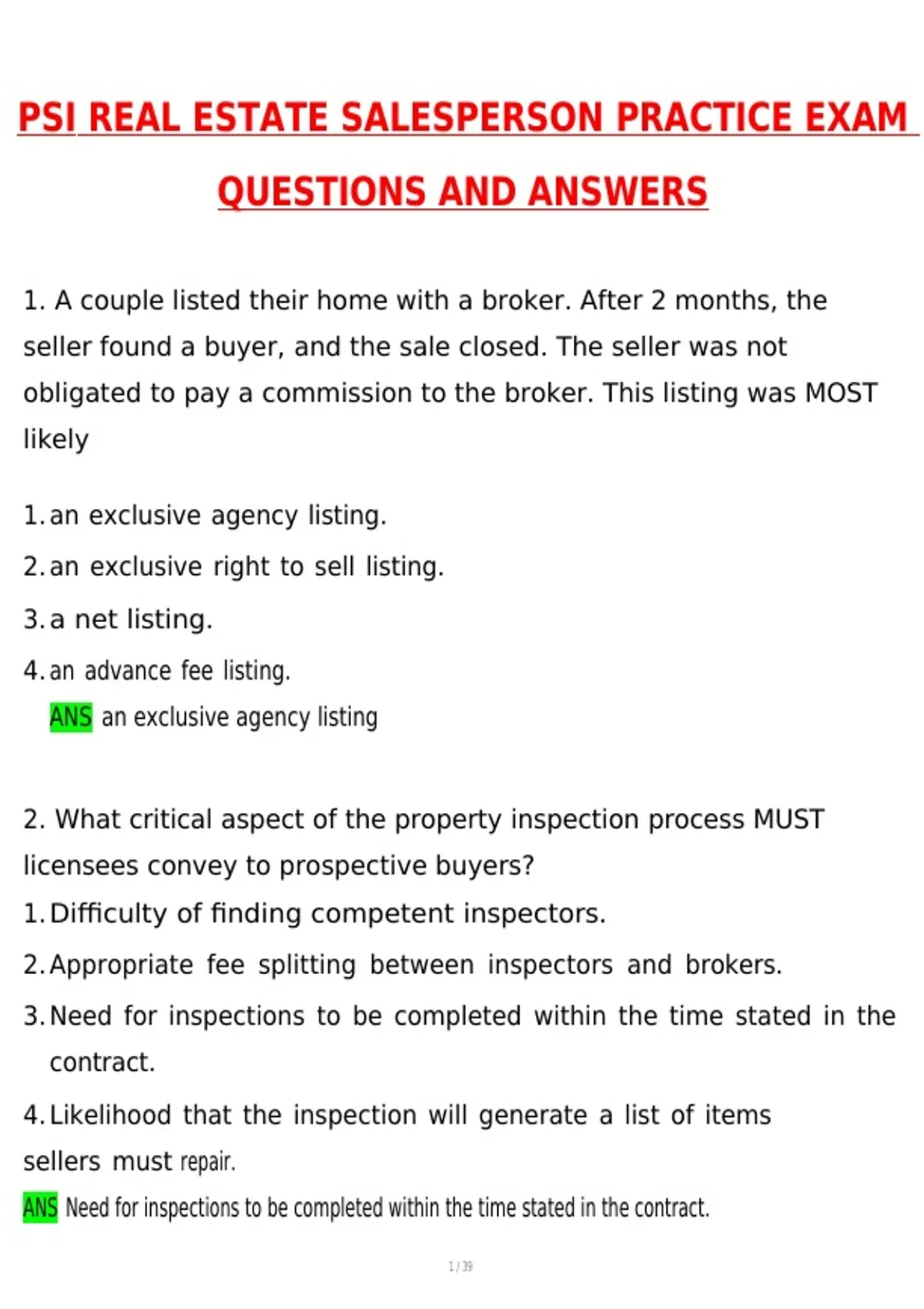 PSI REAL ESTATE SALESPERSON PRACTICE EXAM QUESTIONS AND ANSWERS

1. A couple listed their home with a broker. After 2 months, the seller found a buyer, and the sale closed. The seller was not obligated to pay a commission to the broker. This listing was MOST likely

1. an exclusive agency listing.
2. an exclusive right to sell listing.
3. a net listing.
4. an advance fee listing.
ANS an exclusive agency listing

2. What critical aspect of the property inspection process MUST licensees convey to prospective buyers?
1. Difficulty of finding competent inspectors.
2. Appropriate fee splitting between inspectors and brokers.
3. Need for inspections to be completed within the time stated in the contract.
4. Likelihood that the inspection will generate a list of items sellers must repair.
ANS Need for inspections to be completed within the time stated in the contract.

1 / 39